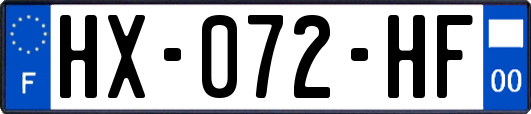 F

HX-072-HF

00